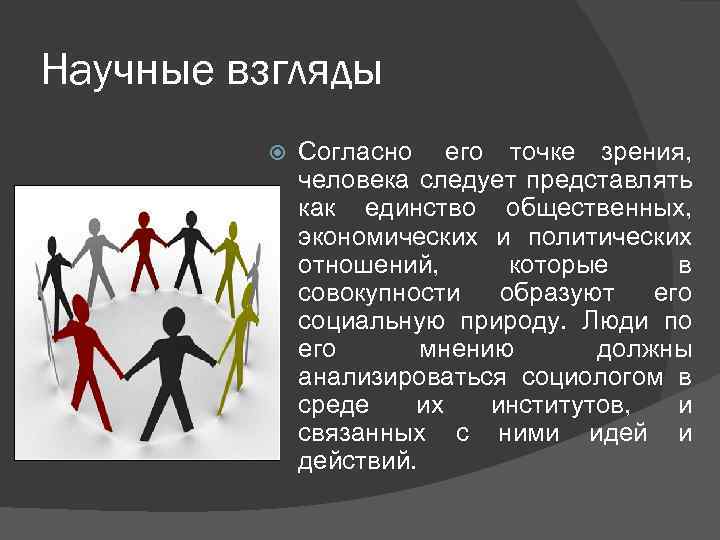 Научные взгляды

Согласно его точке зрения, человека следует представлять как единство общественных, экономических и политических отношений, которые в совокупности образуют его социальную природу. Люди по его мнению должны анализироваться социологом в среде их институтов, и связанных с ними идей и действий.